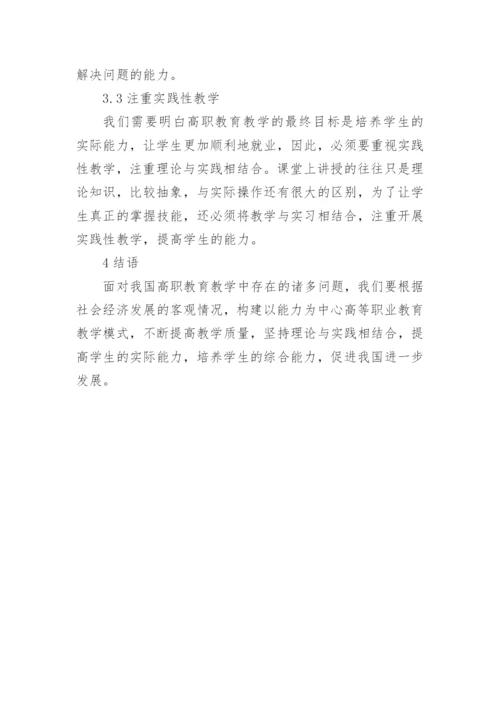 解决问题的能力。

3.3 注重实践性教学

我们需要明白高职教育教学的最终目标是培养学生的实际能力，让学生更加顺利地就业，因此，必须要重视实践性教学，注重理论与实践相结合。课堂上讲授的往往只是理论知识，比较抽象，与实际操作还有很大的区别，为了让学生真正的掌握技能，还必须将教学与实习相结合，注重开展实践性教学，提高学生的能力。

4 结语

面对我国高职教育教学中存在的诸多问题，我们要根据社会经济发展的客观情况，构建以能力为中心高等职业教育教学模式，不断提高教学质量，坚持理论与实践相结合，提高学生的实际能力，培养学生的综合能力，促进我国进一步发展。